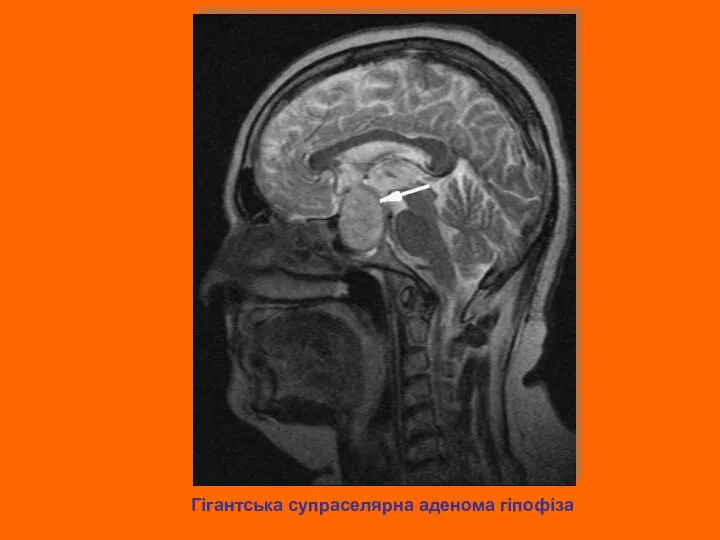 Гігантська супраселярна аденома гіпофіза